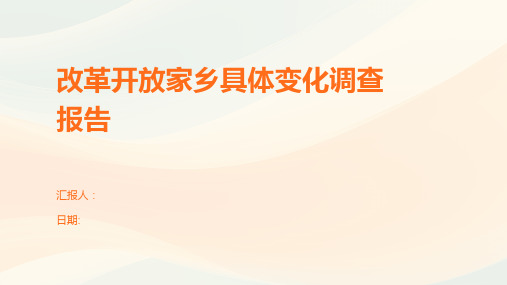 改革开放家乡具体变化调查报告

汇报人：

日期: